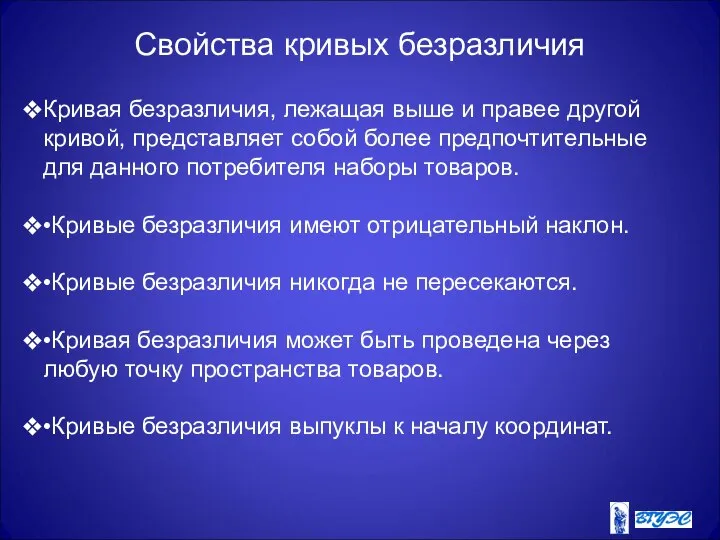 Свойства кривых безразличия

❖Кривая безразличия, лежащая выше и правее другой кривой, представляет собой более предпочтительные для данного потребителя наборы товаров.

❖•Кривые безразличия имеют отрицательный наклон.

❖•Кривые безразличия никогда не пересекаются.

❖•Кривая безразличия может быть проведена через любую точку пространства товаров.

❖•Кривые безразличия выпуклы к началу координат.

ВГУЭС